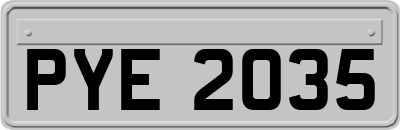 PYE 2035